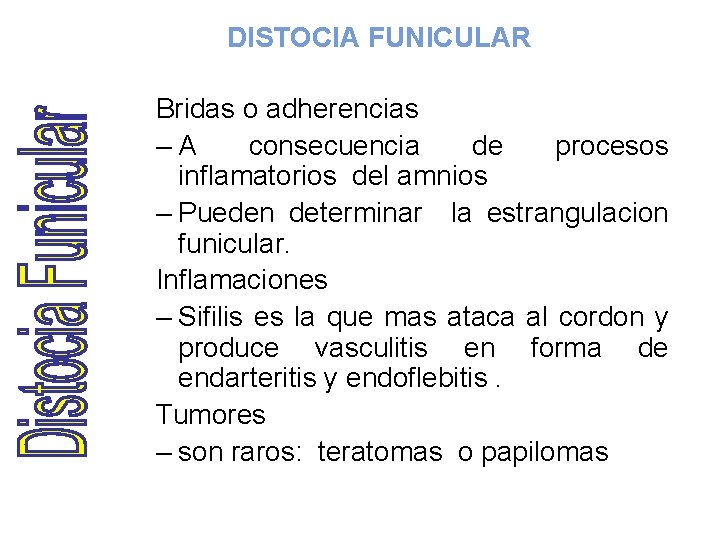 DISTOCIA FUNICULAR

Distocia Funicular

Bridas o adherencias

– A consecuencia de procesos inflamatorios del amnios

– Pueden determinar la estrangulacion funicular.

Inflamaciones

– Sifilis es la que mas ataca al cordon y produce vasculitis en forma de endarteritis y endoflebitis .

Tumores

– son raros: teratomas o papilomas